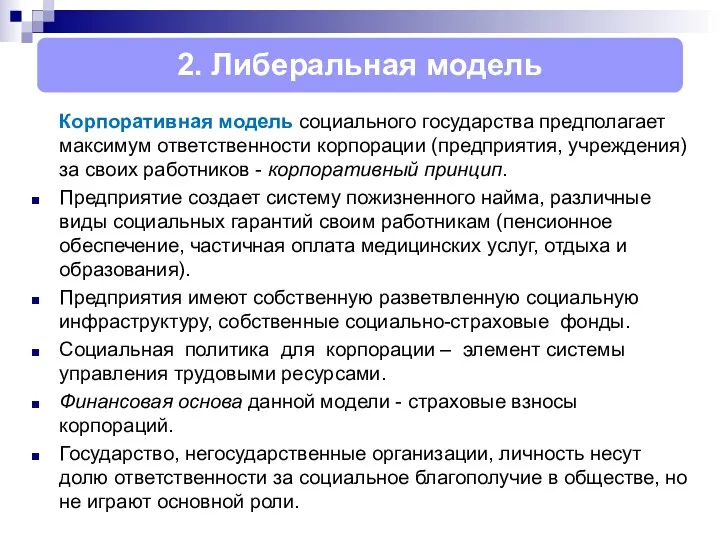 2. Либеральная модель

Корпоративная модель социального государства предполагает максимум ответственности корпорации (предприятия, учреждения) за своих работников - корпоративный принцип.

Предприятие создает систему пожизненного найма, различные виды социальных гарантий своим работникам (пенсионное обеспечение, частичная оплата медицинских услуг, отдыха и образования).

Предприятия имеют собственную разветвленную социальную инфраструктуру, собственные социально-страховые фонды.

Социальная политика для корпорации – элемент системы управления трудовыми ресурсами.

Финансовая основа данной модели - страховые взносы корпораций.

Государство, негосударственные организации, личность несут долю ответственности за социальное благополучие в обществе, но не играют основной роли.